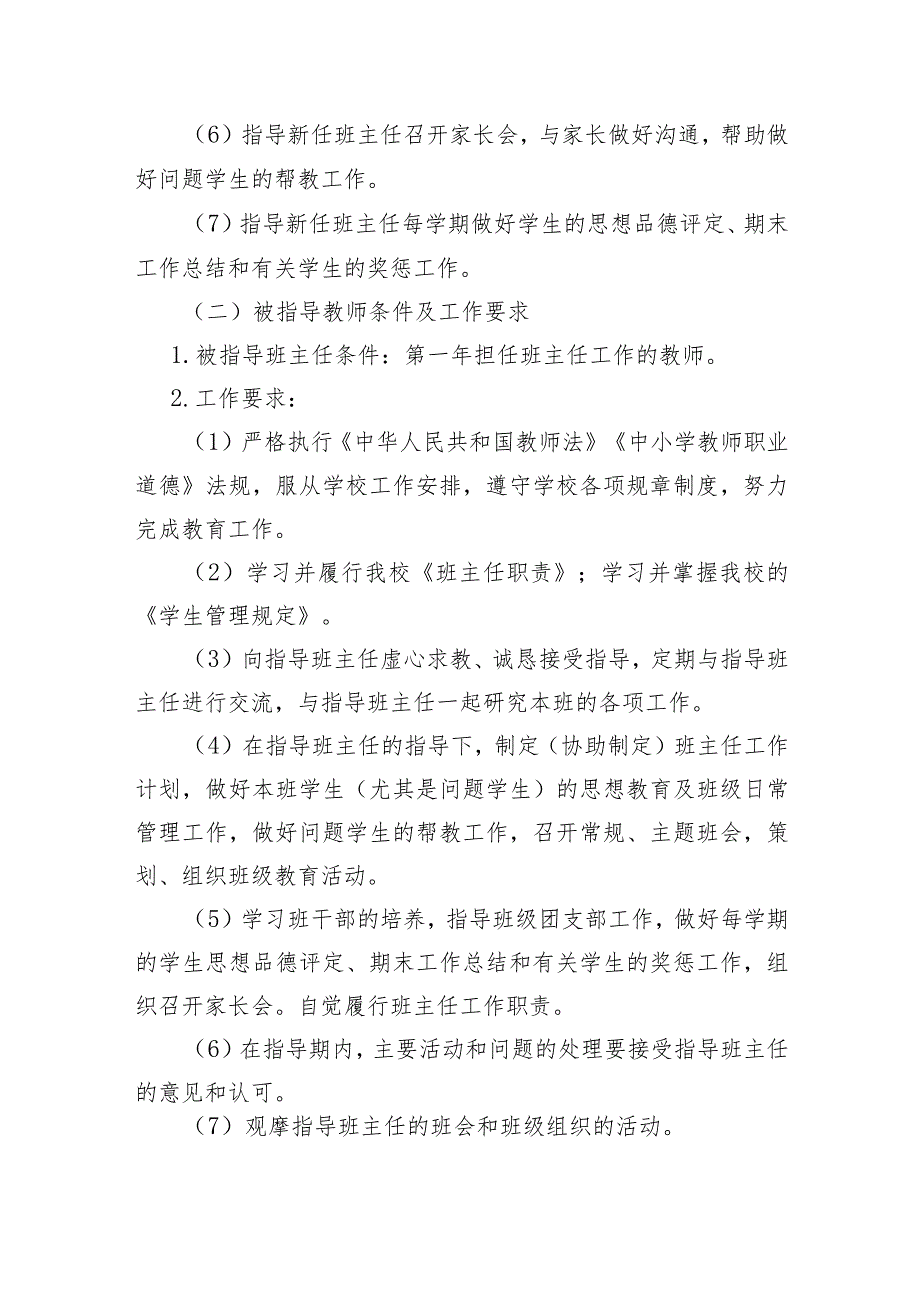 （6）指导新任班主任召开家长会，与家长做好沟通，帮助做好问题学生的帮教工作。

（7）指导新任班主任每学期做好学生的思想品德评定、期末工作总结和有关学生的奖惩工作。

（二）被指导教师条件及工作要求

1.被指导班主任条件：第一年担任班主任工作的教师。

2.工作要求：

（1）严格执行《中华人民共和国教师法》《中小学教师职业道德》法规，服从学校工作安排，遵守学校各项规章制度，努力完成教育工作。

（2）学习并履行我校《班主任职责》；学习并掌握我校的《学生管理规定》。

（3）向指导班主任虚心求教、诚恳接受指导，定期与指导班主任进行交流，与指导班主任一起研究本班的各项工作。

（4）在指导班主任的指导下，制定（协助制定）班主任工作计划，做好本班学生（尤其是问题学生）的思想教育及班级日常管理工作，做好问题学生的帮教工作，召开常规、主题班会，策划、组织班级教育活动。

（5）学习班干部的培养，指导班级团支部工作，做好每学期的学生思想品德评定、期末工作总结和有关学生的奖惩工作，组织召开家长会。自觉履行班主任工作职责。

（6）在指导期内，主要活动和问题的处理要接受指导班主任的意见和认可。

（7）观摩指导班主任的班会和班级组织的活动。